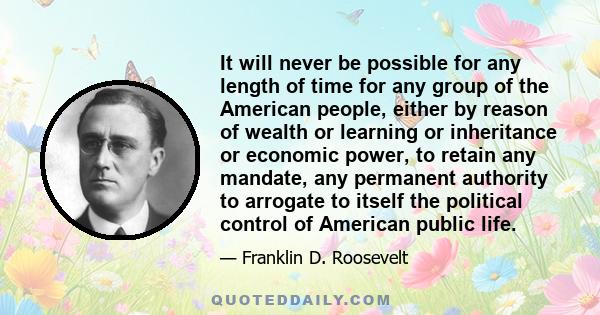 It will never be possible for any length of time for any group of the American people, either by reason of wealth or learning or inheritance or economic power, to retain any mandate, any permanent authority to arrogate to itself the political control of American public life.

— Franklin D. Roosevelt

QUOTEDDAILY.COM